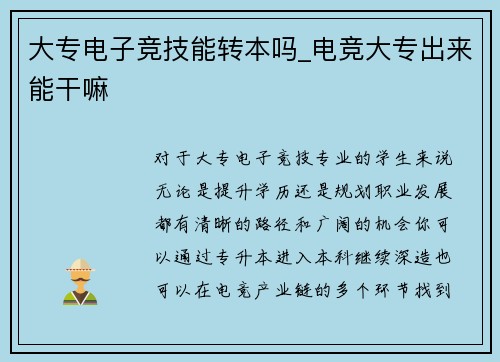 大专电子竞技能转本吗_电竞大专出来能干嘛

对于大专电子竞技专业的学生来说无论是提升学历还是规划职业发展都有清晰的路径和广阔的机会你可以通过专升本进入本科继续深造也可以在电竞产业链的多个环节找到